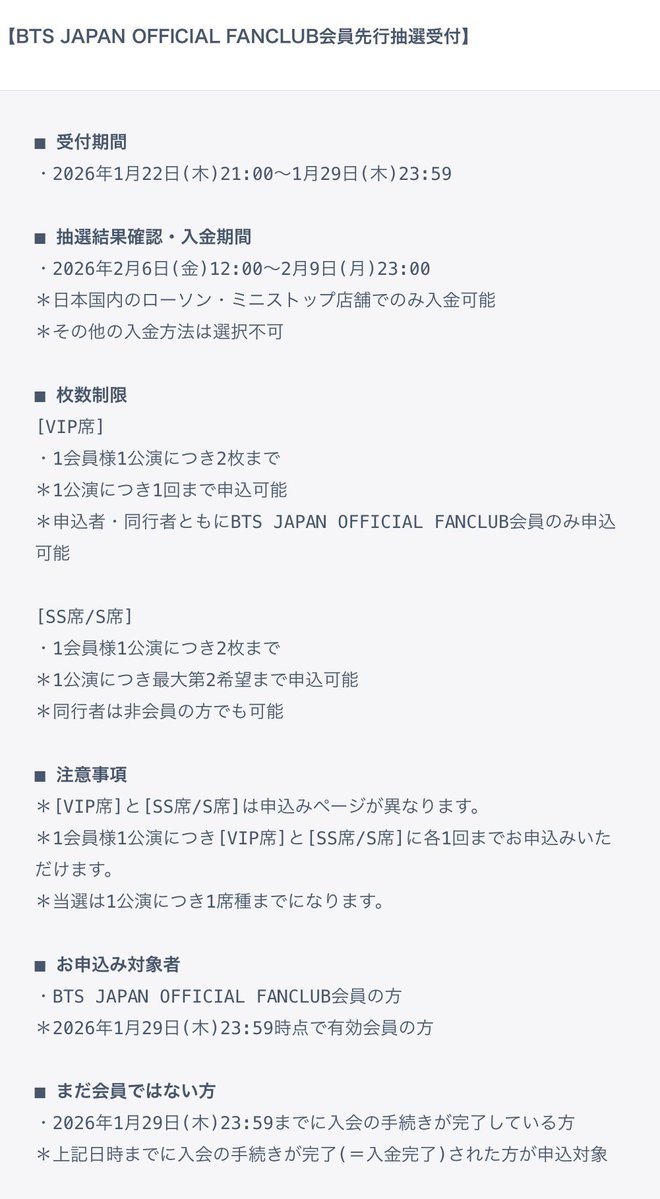 【BTS JAPAN OFFICIAL FANCLUB会員先行抽選受付】

■ 受付期間
・2026年1月22日(木)21:00〜1月29日(木)23:59

■ 抽選結果確認・入金期間
・2026年2月6日(金)12:00〜2月9日(月)23:00
＊日本国内のローソン・ミニストップ店舗でのみ入金可能
＊その他の入金方法は選択不可

■ 枚数制限
[VIP席]
・1会員様1公演につき2枚まで
＊1公演につき1回まで申込可能
＊申込者・同行者ともにBTS JAPAN OFFICIAL FANCLUB会員のみ申込可能

[SS席/S席]
・1会員様1公演につき2枚まで
＊1公演につき最大第2希望まで申込可能
＊同行者は非会員の方でも可能

■ 注意事項
＊[VIP席]と[SS席/S席]は申込みページが異なります。
＊1会員様1公演につき[VIP席]と[SS席/S席]に各1回までお申込みいただけます。
＊当選は1公演につき1席種までになります。

■ お申込み対象者
・BTS JAPAN OFFICIAL FANCLUB会員の方
＊2026年1月29日(木)23:59時点で有効会員の方

■ まだ会員ではない方
・2026年1月29日(木)23:59までに入会の手続きが完了している方
＊上記日時までに入会の手続きが完了(＝入金完了)された方が申込対象